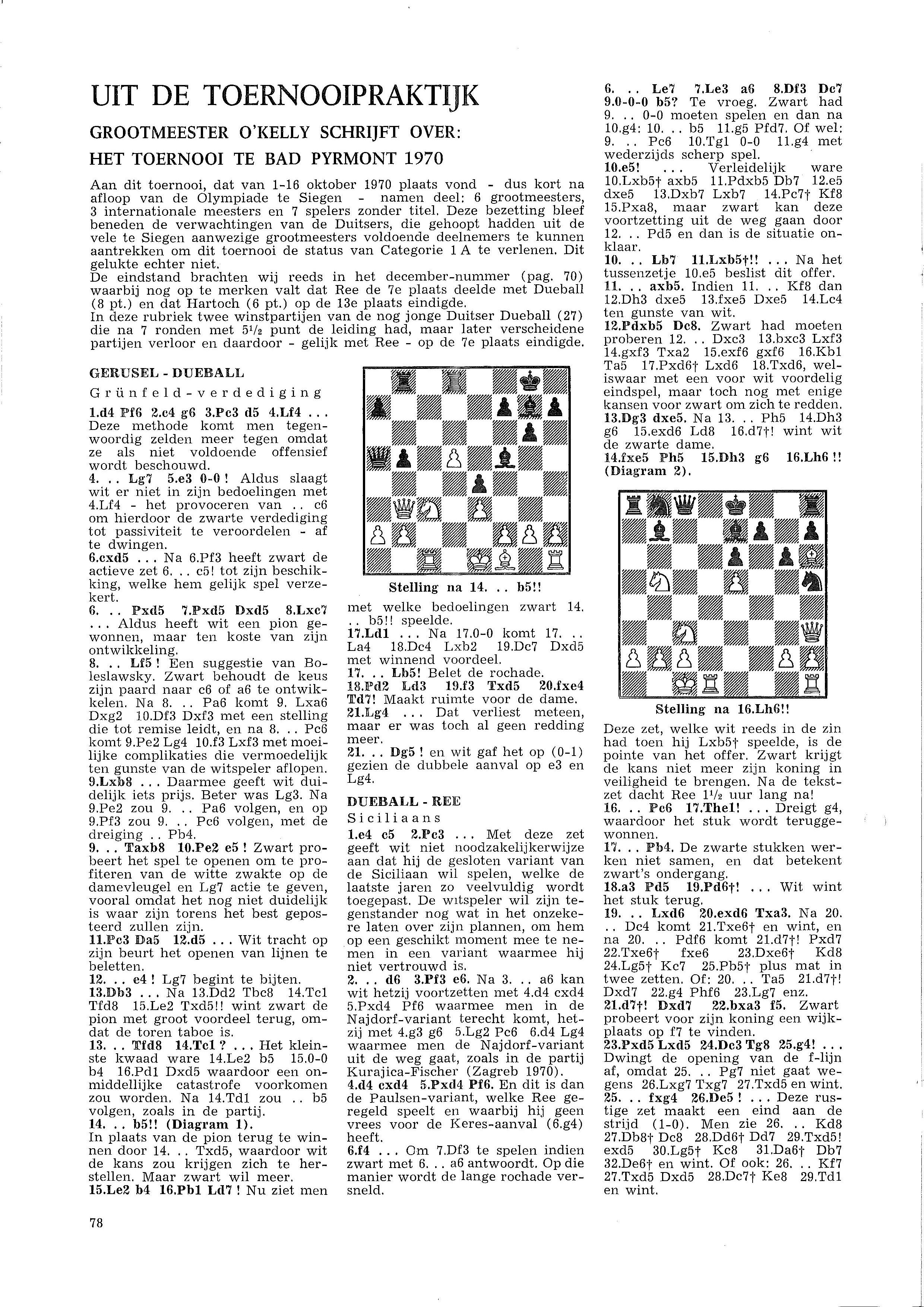 UIT DE TOERNOOIPRAKTIJK

GROOTMEESTER O'KELLY SCHRIJFT OVER:

HET TOERNOOI TE BAD PYRMONT 1970

Aan dit toernooi, dat van 1-16 oktober 1970 plaats vond - dus kort na afloop van de Olympiade te Siegen - namen deel: 6 grootmeesters, 3 internationale meesters en 7 spelers zonder titel. Deze bezetting bleef beneden de verwachtingen van de Duitsers, die gehoopt hadden uit de vele te Siegen aanwezige grootmeesters voldoende deelnemers te kunnen aantrekken om dit toernooi de status van Categorie 1 A te verlenen. Dit gelukte echter niet.
De eindstand brachten wij reeds in het december-nummer (pag. 70) waarbij nog op te merken valt dat Ree de 7e plaats deelde met Dueball (8 pt.) en dat Hartoch (6 pt.) op de 13e plaats eindigde.
In deze rubriek twee winstpartijen van de nog jonge Duitser Dueball (27) die na 7 ronden met 5½ punt de leiding had, maar later verscheidene partijen verloor en daardoor - gelijk met Ree - op de 7e plaats eindigde.

GERUSEL - DUEBALL
Grünfeld-verdediging
1.d4 Pf6 2.c4 g6 3.Pc3 d5 4.Lf4 ... Deze methode komt men tegenwoordig zelden meer tegen omdat ze als niet voldoende offensief wordt beschouwd.
4. .. Lg7 5.e3 0-0 ! Aldus slaagt wit er niet in zijn bedoelingen met 4.Lf4 - het provoceren van .. c6 om hierdoor de zwarte verdediging tot passiviteit te veroordelen - af te dwingen.
6.cxd5 ... Na 6.Pf3 heeft zwart de actieve zet 6. .. c5! tot zijn beschikking, welke hem gelijk spel verzekert.
6. .. Pxd5 7.Pxd5 Dxd5 8.Lxc7 ... Aldus heeft wit een pion gewonnen, maar ten koste van zijn ontwikkeling.
8. .. Lf5 ! Een suggestie van Boleslawsky. Zwart behoudt de keus zijn paard naar c6 of a6 te ontwikkelen. Na 8. .. Pa6 komt 9. Lxa6 Dxg2 10.Df3 Dxf3 met een stelling die tot remise leidt, en na 8. .. Pc6 komt 9.Pe2 Lg4 10.f3 Lxf3 met moeilijke complikaties die vermoedelijk ten gunste van de witspeler aflopen.
9.Lxb8 ... Daarmee geeft wit duidelijk iets prijs. Beter was Lg3. Na 9.Pe2 zou 9. .. Pa6 volgen, en op 9.Pf3 zou 9. .. Pc6 volgen, met de dreiging .. Pb4.
9. .. Taxb8 10.Pe2 e5 ! Zwart probeert het spel te openen om te profiteren van de witte zwakte op de damevleugel en Lg7 actie te geven, vooral omdat het nog niet duidelijk is waar zijn torens het best geposteerd zullen zijn.
11.Pc3 Da5 12.d5 ... Wit tracht op zijn beurt het openen van lijnen te beletten.
12. .. e4 ! Lg7 begint te bijten.
13.Db3 ... Na 13.Dd2 Tbc8 14.Tc1 Tfd8 15.Le2 Txd5!! wint zwart de pion met groot voordeel terug, omdat de toren taboe is.
13. .. Tfd8 14.Tc1 ? ... Het kleinste kwaad ware 14.Le2 b5 15.0-0 b4 16.Pd1 Dxd5 waardoor een onmiddellijke catastrofe voorkomen zou worden. Na 14.Td1 zou .. b5 volgen, zoals in de partij.
14. .. b5!! (Diagram 1).
In plaats van de pion terug te winnen door 14. .. Txd5, waardoor wit de kans zou krijgen zich te herstellen. Maar zwart wil meer.
15.Le2 b4 16.Pb1 Ld7 ! Nu ziet men

Stelling na 14. .. b5!!

met welke bedoelingen zwart 14. .. b5!! speelde.
17.Ld1 ... Na 17.0-0 komt 17. .. La4 18.Dc4 Lxb2 19.Dc7 Dxd5 met winnend voordeel.
17. .. Lb5! Belet de rochade.
18.Pd2 Ld3 19.f3 Txd5 20.fxe4 Td7! Maakt ruimte voor de dame.
21.Lg4 ... Dat verliest meteen, maar er was toch al geen redding meer.
21. .. Dg5 ! en wit gaf het op (0-1) gezien de dubbele aanval op e3 en Lg4.

DUEBALL - REE
Siciliaans
1.e4 c5 2.Pc3 ... Met deze zet geeft wit niet noodzakelijkerwijze aan dat hij de gesloten variant van de Siciliaan wil spelen, welke de laatste jaren zo veelvuldig wordt toegepast. De witspeler wil zijn tegenstander nog wat in het onzekere laten over zijn plannen, om hem op een geschikt moment mee te nemen in een variant waarmee hij niet vertrouwd is.
2. .. d6 3.Pf3 e6. Na 3. .. a6 kan wit hetzij voortzetten met 4.d4 cxd4 5.Pxd4 Pf6 waarmee men in de Najdorf-variant terecht komt, hetzij met 4.g3 g6 5.Lg2 Pc6 6.d4 Lg4 waarmee men de Najdorf-variant uit de weg gaat, zoals in de partij Kurajica-Fischer (Zagreb 1970).
4.d4 cxd4 5.Pxd4 Pf6. En dit is dan de Paulsen-variant, welke Ree geregeld speelt en waarbij hij geen vrees voor de Keres-aanval (6.g4) heeft.
6.f4 ... Om 7.Df3 te spelen indien zwart met 6. .. a6 antwoordt. Op die manier wordt de lange rochade versneld.

6. .. Le7 7.Le3 a6 8.Df3 Dc7 9.0-0-0 b5? Te vroeg. Zwart had 9. .. 0-0 moeten spelen en dan na 10.g4: 10. .. b5 11.g5 Pfd7. Of wel: 9. .. Pc6 10.Tg1 0-0 11.g4 met wederzijds scherp spel.
10.e5! ... Verleidelijk ware 10.Lxb5† axb5 11.Pdxb5 Db7 12.e5 dxe5 13.Dxb7 Lxb7 14.Pc7† Kf8 15.Pxa8, maar zwart kan deze voortzetting uit de weg gaan door 12. .. Pd5 en dan is de situatie onklaar.
10. .. Lb7 11.Lxb5†!! ... Na het tussenzetje 10.e5 beslist dit offer.
11. .. axb5. Indien 11. .. Kf8 dan 12.Dh3 dxe5 13.fxe5 Dxe5 14.Lc4 ten gunste van wit.
12.Pdxb5 Dc8. Zwart had moeten proberen 12. .. Dxc3 13.bxc3 Lxf3 14.gxf3 Txa2 15.exf6 gxf6 16.Kb1 Ta5 17.Pxd6† Lxd6 18.Txd6, weliswaar met een voor wit voordelig eindspel, maar toch nog met enige kansen voor zwart om zich te redden.
13.Dg3 dxe5. Na 13. .. Ph5 14.Dh3 g6 15.exd6 Ld8 16.d7†! wint wit de zwarte dame.
14.fxe5 Ph5 15.Dh3 g6 16.Lh6 !! (Diagram 2).

Stelling na 16.Lh6!!

Deze zet, welke wit reeds in de zin had toen hij Lxb5† speelde, is de pointe van het offer. Zwart krijgt de kans niet meer zijn koning in veiligheid te brengen. Na de tekstzet dacht Ree 1½ uur lang na!
16. .. Pc6 17.The1! ... Dreigt g4, waardoor het stuk wordt teruggewonnen.
17. .. Pb4. De zwarte stukken werken niet samen, en dat betekent zwart's ondergang.
18.a3 Pd5 19.Pd6†! ... Wit wint het stuk terug.
19. .. Lxd6 20.exd6 Txa3. Na 20. .. Dc4 komt 21.Txe6† en wint, en na 20. .. Pdf6 komt 21.d7†! Pxd7 22.Txe6† fxe6 23.Dxe6† Kd8 24.Lg5† Kc7 25.Pb5† plus mat in twee zetten. Of: 20. .. Ta5 21.d7†! Dxd7 22.g4 Phf6 23.Lg7 enz.
21.d7†! Dxd7 22.bxa3 f5. Zwart probeert voor zijn koning een wijkplaats op f7 te vinden.
23.Pxd5 Lxd5 24.Dc3 Tg8 25.g4! ... Dwingt de opening van de f-lijn af, omdat 25. .. Pg7 niet gaat wegens 26.Lxg7 Txg7 27.Txd5 en wint.
25. .. fxg4 26.De5 ! ... Deze rustige zet maakt een eind aan de strijd (1-0). Men zie 26. .. Kd8 27.Db8† Dc8 28.Dd6† Dd7 29.Txd5! exd5 30.Lg5† Kc8 31.Da6† Db7 32.De6† en wint. Of ook: 26. .. Kf7 27.Txd5 Dxd5 28.Dc7† Ke8 29.Td1 en wint.

78